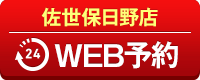 佐世保日野店

24 WEB予約